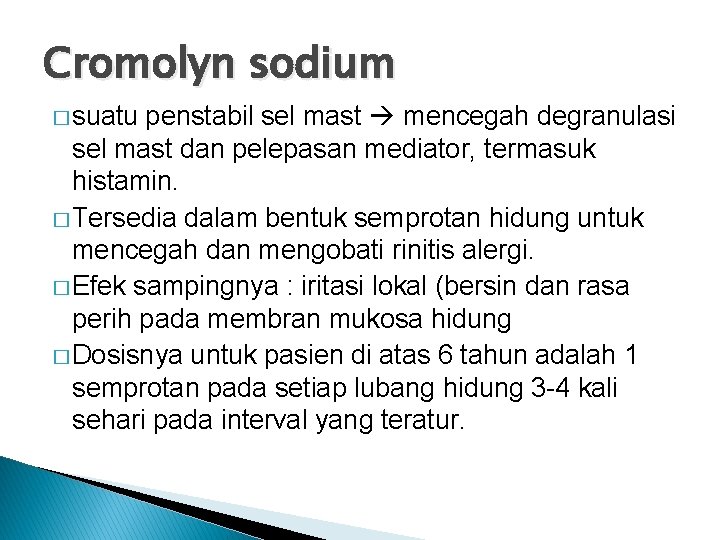 Cromolyn sodium

□ suatu penstabil sel mast → mencegah degranulasi sel mast dan pelepasan mediator, termasuk histamin.

□ Tersedia dalam bentuk semprotan hidung untuk mencegah dan mengobati rinitis alergi.

□ Efek sampingnya : iritasi lokal (bersin dan rasa perih pada membran mukosa hidung

□ Dosisnya untuk pasien di atas 6 tahun adalah 1 semprotan pada setiap lubang hidung 3-4 kali sehari pada interval yang teratur.